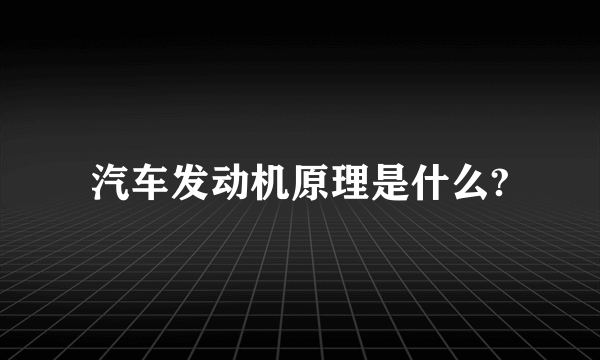 汽车发动机原理是什么?